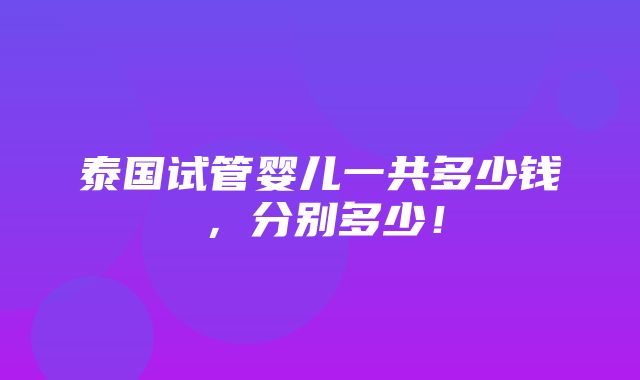 泰国试管婴儿一共多少钱，分别多少！